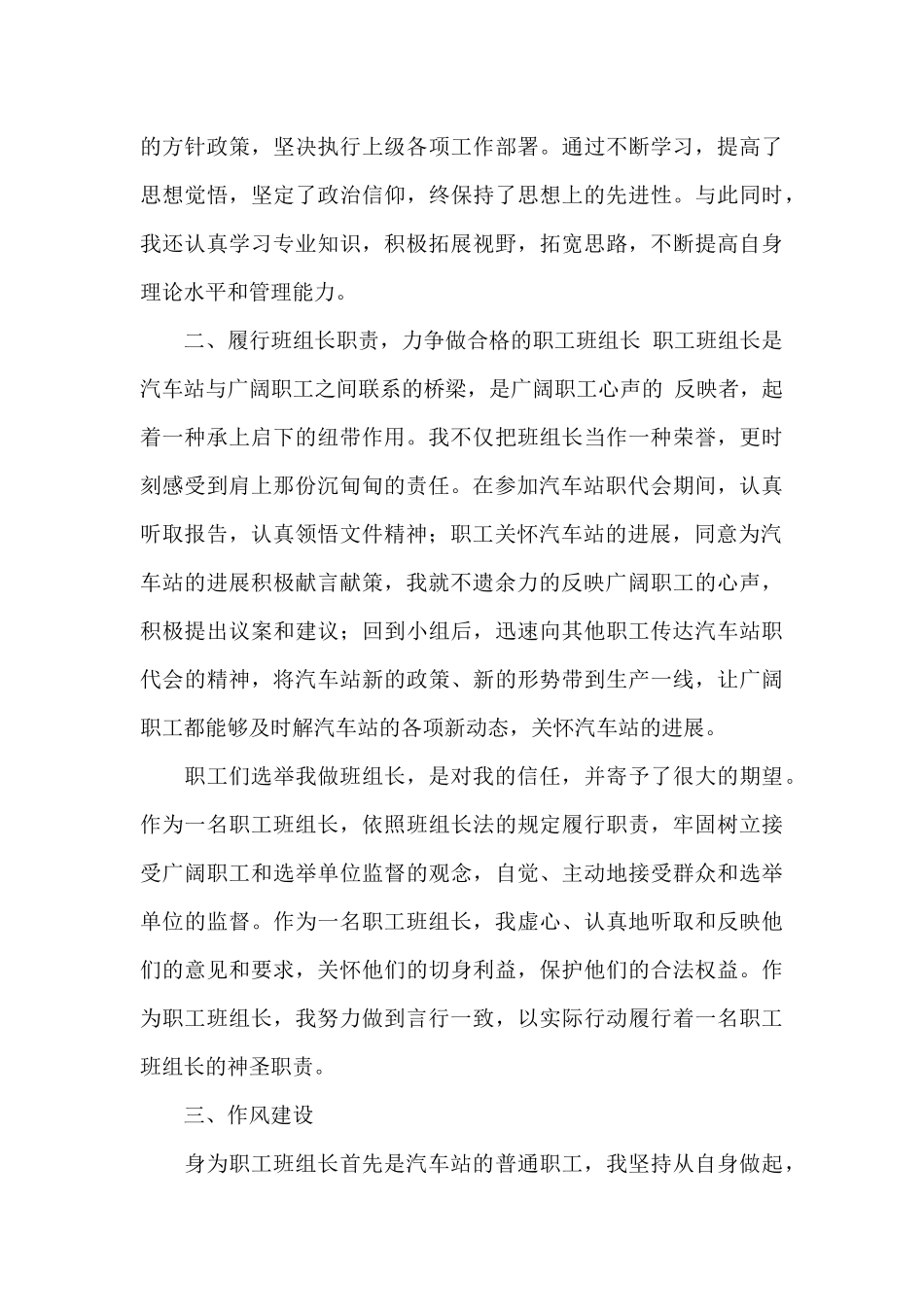 的方针政策，坚决执行上级各项工作部署。通过不断学习，提高了思想觉悟，坚定了政治信仰，终保持了思想上的先进性。与此同时，我还认真学习专业知识，积极拓展视野，拓宽思路，不断提高自身理论水平和管理能力。

二、履行班组长职责，力争做合格的职工班组长 职工班组长是汽车站与广阔职工之间联系的桥梁，是广阔职工心声的 反映者，起着一种承上启下的纽带作用。我不仅把班组长当作一种荣誉，更时刻感受到肩上那份沉甸甸的责任。在参加汽车站职代会期间，认真听取报告，认真领悟文件精神；职工关怀汽车站的进展，同意为汽车站的进展积极献言献策，我就不遗余力的反映广阔职工的心声，积极提出议案和建议；回到小组后，迅速向其他职工传达汽车站职代会的精神，将汽车站新的政策、新的形势带到生产一线，让广阔职工都能够及时解汽车站的各项新动态，关怀汽车站的进展。

职工们选举我做班组长，是对我的信任，并寄予了很大的期望。作为一名职工班组长，依照班组长法的规定履行职责，牢固树立接受广阔职工和选举单位监督的观念，自觉、主动地接受群众和选举单位的监督。作为一名职工班组长，我虚心、认真地听取和反映他们的意见和要求，关怀他们的切身利益，保护他们的合法权益。作为职工班组长，我努力做到言行一致，以实际行动履行着一名职工班组长的神圣职责。

三、作风建设

身为职工班组长首先是汽车站的普通职工，我坚持从自身做起，